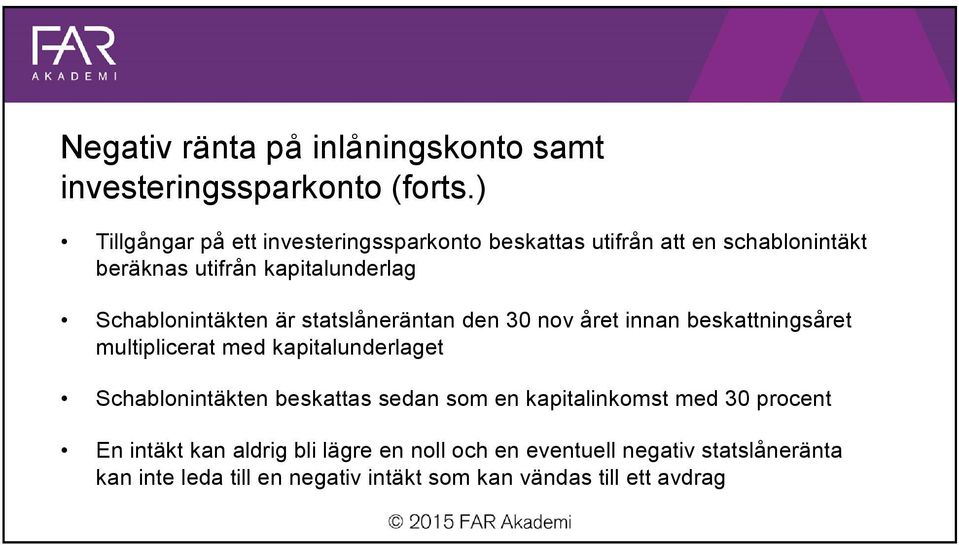 FAR
AKADEMI

Negativ ränta på inlåningskonto samt investeringssparkonto (forts.)

• Tillgångar på ett investeringssparkonto beskattas utifrån att en schablonintäkt beräknas utifrån kapitalunderlag

• Schablonintäkten är statslåneräntan den 30 nov året innan beskattningsåret multiplicerat med kapitalunderlaget

• Schablonintäkten beskattas sedan som en kapitalinkomst med 30 procent

• En intäkt kan aldrig bli lägre en noll och en eventuell negativ statslåneränta kan inte leda till en negativ intäkt som kan vändas till ett avdrag

© 2015 FAR Akademi